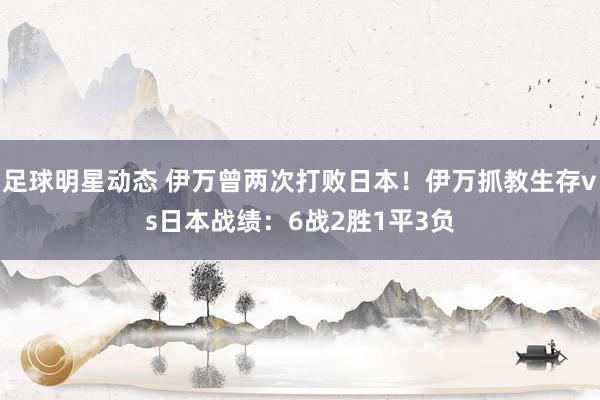 足球明星动态 伊万曾两次打败日本！伊万抓教生存vs日本战绩：6战2胜1平3负